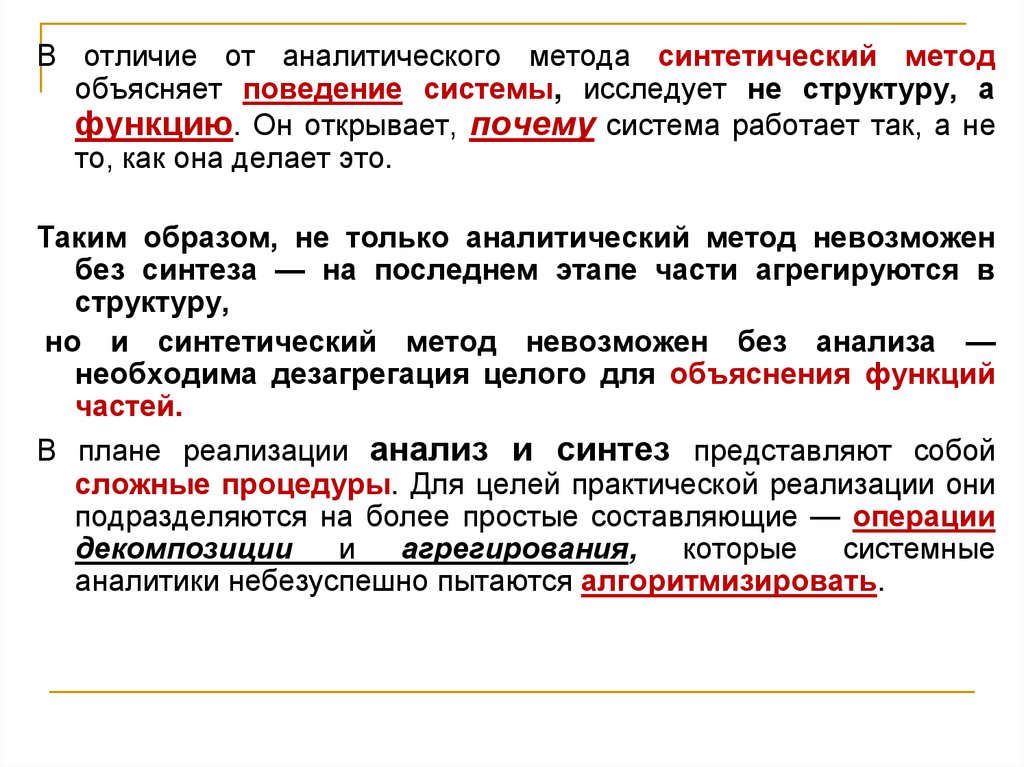 В отличие от аналитического метода синтетический метод объясняет поведение системы, исследует не структуру, а функцию. Он открывает, почему система работает так, а не то, как она делает это.

Таким образом, не только аналитический метод невозможен без синтеза — на последнем этапе части агрегируются в структуру,

но и синтетический метод невозможен без анализа — необходима дезагрегация целого для объяснения функций частей.

В плане реализации анализ и синтез представляют собой сложные процедуры. Для целей практической реализации они подразделяются на более простые составляющие — операции декомпозиции и агрегирования, которые системные аналитики небезуспешно пытаются алгоритмизировать.